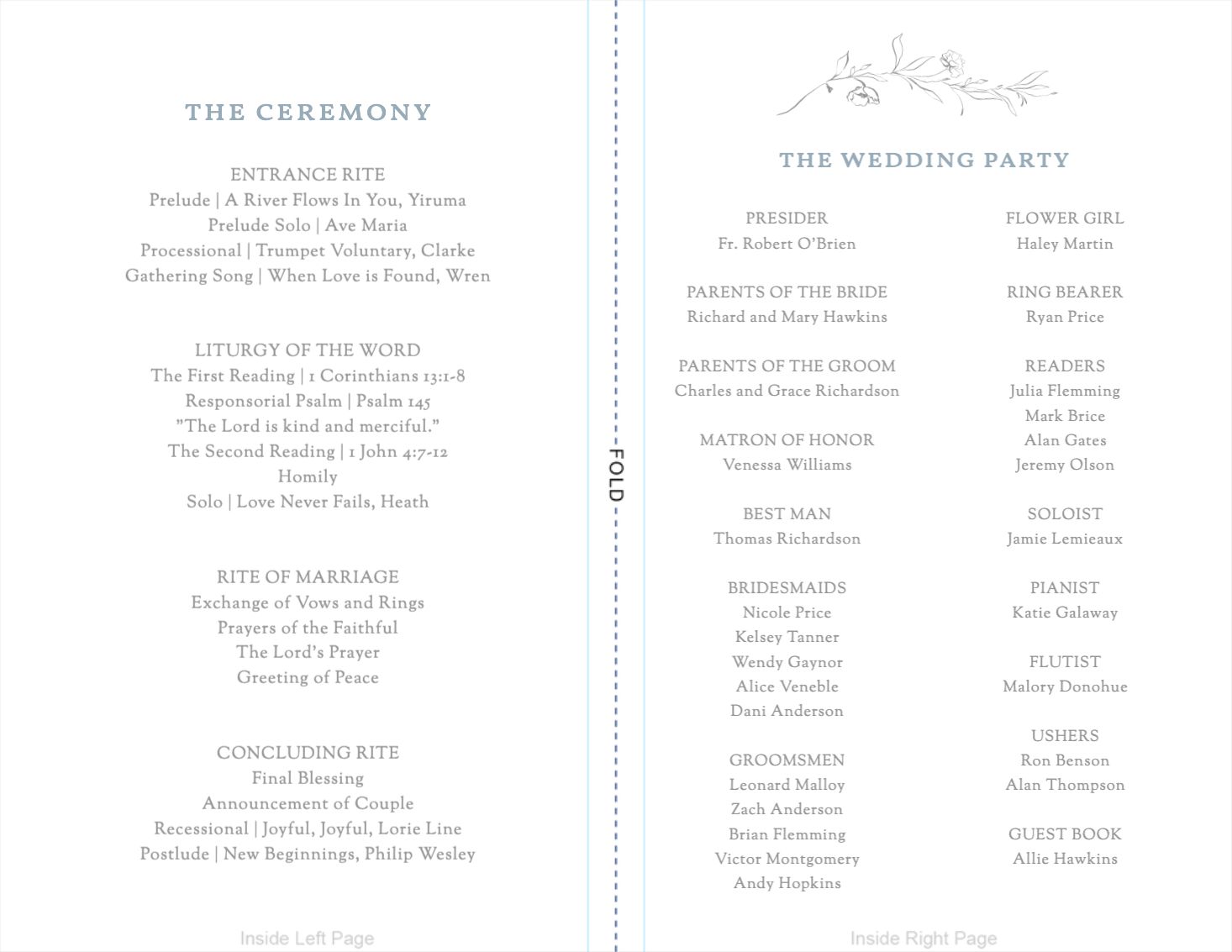 THE CEREMONY

ENTRANCE RITE
Prelude | A River Flows In You, Yiruma
Prelude Solo | Ave Maria
Processional | Trumpet Voluntary, Clarke
Gathering Song | When Love is Found, Wren

LITURGY OF THE WORD
The First Reading | 1 Corinthians 13:1-8
Responsorial Psalm | Psalm 145
"The Lord is kind and merciful."
The Second Reading | 1 John 4:7-12
Homily
Solo | Love Never Fails, Heath

RITE OF MARRIAGE
Exchange of Vows and Rings
Prayers of the Faithful
The Lord's Prayer
Greeting of Peace

CONCLUDING RITE
Final Blessing
Announcement of Couple
Recessional | Joyful, Joyful, Lorie Line
Postlude | New Beginnings, Philip Wesley

Inside Left Page

FOLD

THE WEDDING PARTY

PRESIDER
Fr. Robert O'Brien

PARENTS OF THE BRIDE
Richard and Mary Hawkins

PARENTS OF THE GROOM
Charles and Grace Richardson

MATRON OF HONOR
Venessa Williams

BEST MAN
Thomas Richardson

BRIDESMAIDS
Nicole Price
Kelsey Tanner
Wendy Gaynor
Alice Veneble
Dani Anderson

GROOMSMEN
Leonard Malloy
Zach Anderson
Brian Flemming
Victor Montgomery
Andy Hopkins

FLOWER GIRL
Haley Martin

RING BEARER
Ryan Price

READERS
Julia Flemming
Mark Brice
Alan Gates
Jeremy Olson

SOLOIST
Jamie Lemieaux

PIANIST
Katie Galaway

FLUTIST
Malory Donohue

USHERS
Ron Benson
Alan Thompson

GUEST BOOK
Allie Hawkins

Inside Right Page